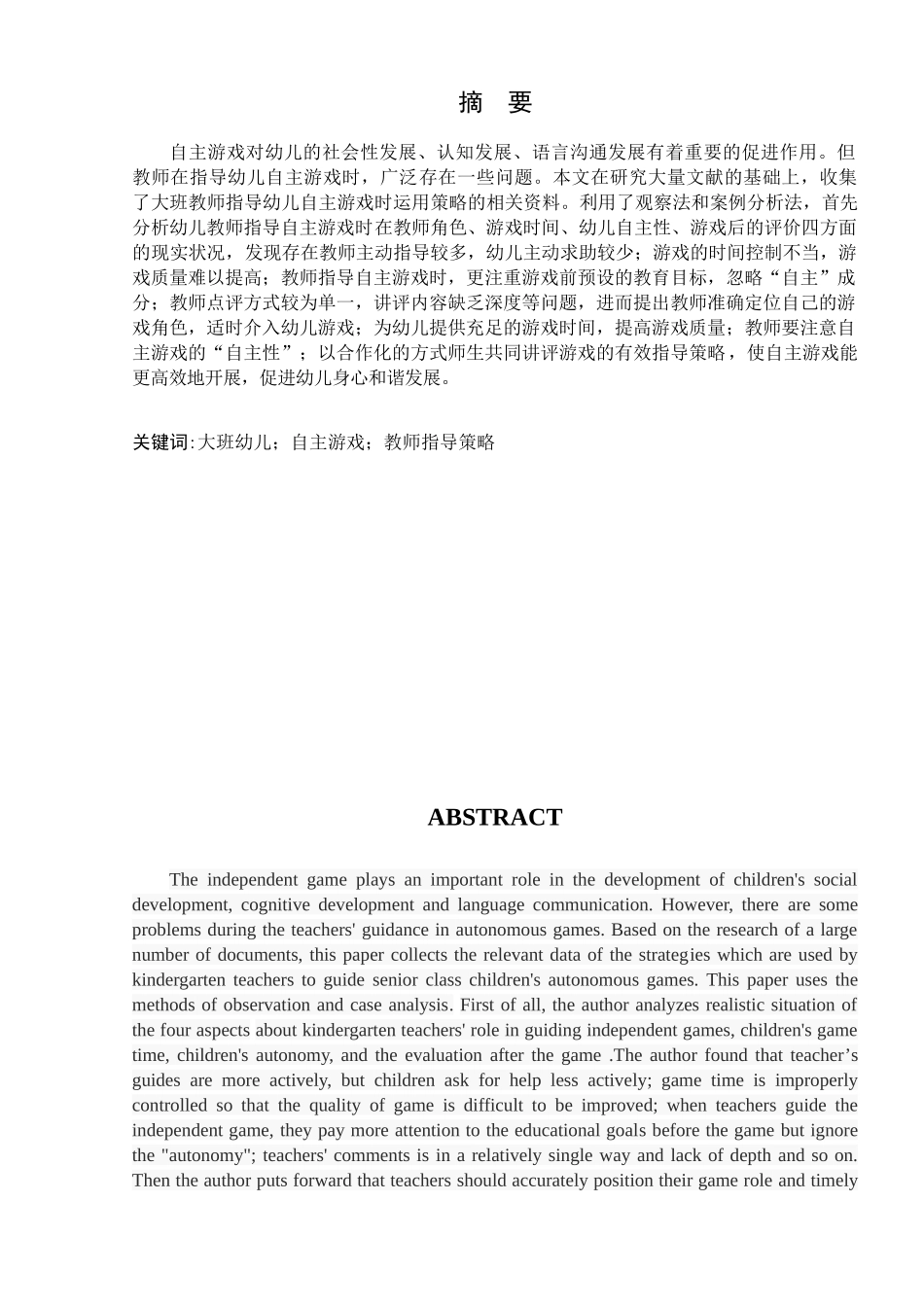 摘 要

自主游戏对幼儿的社会性发展、认知发展、语言沟通发展有着重要的促进作用。但教师在指导幼儿自主游戏时，广泛存在一些问题。本文在研究大量文献的基础上，收集了大班教师指导幼儿自主游戏时运用策略的相关资料。利用了观察法和案例分析法，首先分析幼儿教师指导自主游戏时在教师角色、游戏时间、幼儿自主性、游戏后的评价四方面的现实状况，发现存在教师主动指导较多，幼儿主动求助较少；游戏的时间控制不当，游戏质量难以提高；教师指导自主游戏时，更注重游戏前预设的教育目标，忽略“自主”成分；教师点评方式较为单一，讲评内容缺乏深度等问题，进而提出教师准确定位自己的游戏角色，适时介入幼儿游戏；为幼儿提供充足的游戏时间，提高游戏质量；教师要注意自主游戏的“自主性”；以合作化的方式师生共同讲评游戏的有效指导策略，使自主游戏能更高效地开展，促进幼儿身心和谐发展。

关键词:大班幼儿；自主游戏；教师指导策略

ABSTRACT

The independent game plays an important role in the development of children's social development, cognitive development and language communication. However, there are some problems during the teachers' guidance in autonomous games. Based on the research of a large number of documents, this paper collects the relevant data of the strategies which are used by kindergarten teachers to guide senior class children's autonomous games. This paper uses the methods of observation and case analysis. First of all, the author analyzes realistic situation of the four aspects about kindergarten teachers' role in guiding independent games, children's game time, children's autonomy, and the evaluation after the game .The author found that teacher’s guides are more actively, but children ask for help less actively; game time is improperly controlled so that the quality of game is difficult to be improved; when teachers guide the independent game, they pay more attention to the educational goals before the game but ignore the "autonomy"; teachers' comments is in a relatively single way and lack of depth and so on. Then the author puts forward that teachers should accurately position their game role and timely